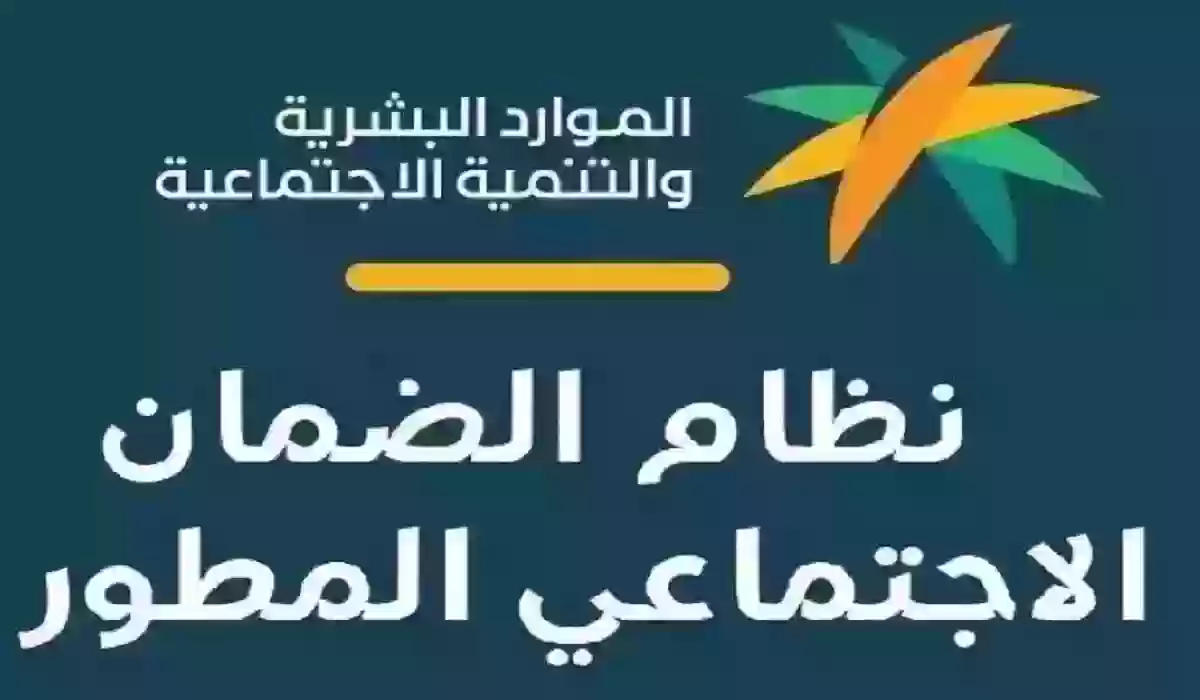 الموارد البشرية
والتنمية الاجتماعية

نظام الضمان
الاجتماعي المطور